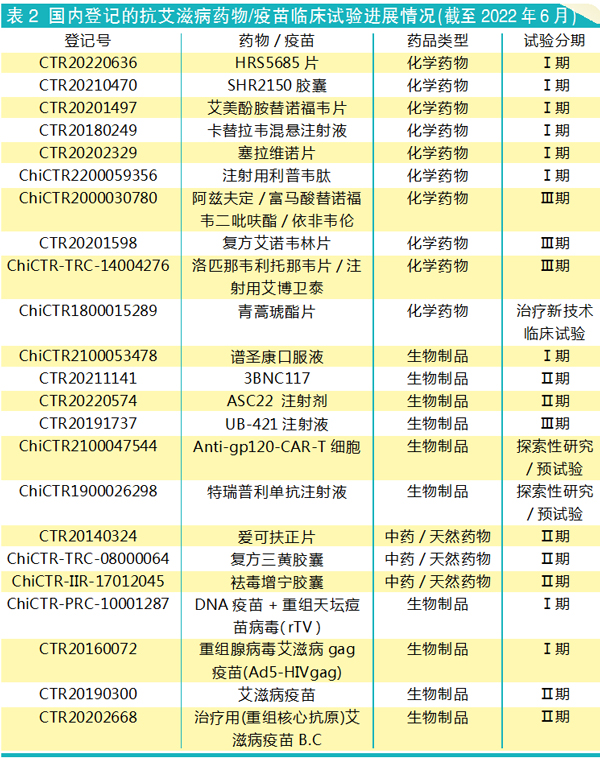 表 2 国内登记的抗艾滋病药物/疫苗临床试验进展情况(截至 2022 年 6 月)

| 登记号 | 药物 / 疫苗 | 药品类型 | 试验分期 |
|---|---|---|---|
| CTR20220636 | HRS5685 片 | 化学药物 | Ⅰ期 |
| CTR20210470 | SHR2150 胶囊 | 化学药物 | Ⅰ期 |
| CTR20201497 | 艾美酚胺替诺福韦片 | 化学药物 | Ⅰ期 |
| CTR20180249 | 卡替拉韦混悬注射液 | 化学药物 | Ⅰ期 |
| CTR20202329 | 塞拉维诺片 | 化学药物 | Ⅰ期 |
| ChiCTR2200059356 | 注射用利普韦肽 | 化学药物 | Ⅰ期 |
| ChiCTR2000030780 | 阿兹夫定 / 富马酸替诺福韦二吡呋酯 / 依非韦伦 | 化学药物 | Ⅲ期 |
| CTR20201598 | 复方艾诺韦林片 | 化学药物 | Ⅲ期 |
| ChiCTR-TRC-14004276 | 洛匹那韦利托那韦片 / 注射用艾博卫泰 | 化学药物 | Ⅲ期 |
| ChiCTR1800015289 | 青蒿琥酯片 | 化学药物 | 治疗新技术临床试验 |
| ChiCTR2100053478 | 谱圣康口服液 | 生物制品 | Ⅰ期 |
| CTR20211141 | 3BNC117 | 生物制品 | Ⅱ期 |
| CTR20220574 | ASC22 注射剂 | 生物制品 | Ⅱ期 |
| CTR20191737 | UB-421 注射液 | 生物制品 | Ⅲ期 |
| ChiCTR2100047544 | Anti-gp120-CAR-T 细胞 | 生物制品 | 探索性研究 / 预试验 |
| ChiCTR1900026298 | 特瑞普利单抗注射液 | 生物制品 | 探索性研究 / 预试验 |
| CTR20140324 | 爱可扶正片 | 中药 / 天然药物 | Ⅱ期 |
| ChiCTR-TRC-08000064 | 复方三黄胶囊 | 中药 / 天然药物 | Ⅱ期 |
| ChiCTR-IIR-17012045 | 祛毒增宁胶囊 | 中药 / 天然药物 | Ⅱ期 |
| ChiCTR-PRC-10001287 | DNA 疫苗 + 重组天坛痘苗病毒(rTV) | 生物制品 | Ⅰ期 |
| CTR20160072 | 重组腺病毒艾滋病 gag 疫苗(Ad5-HIVgag) | 生物制品 | Ⅰ期 |
| CTR20190300 | 艾滋病疫苗 | 生物制品 | Ⅱ期 |
| CTR20202668 | 治疗用(重组核心抗原)艾滋病疫苗 B.C | 生物制品 | Ⅱ期 |